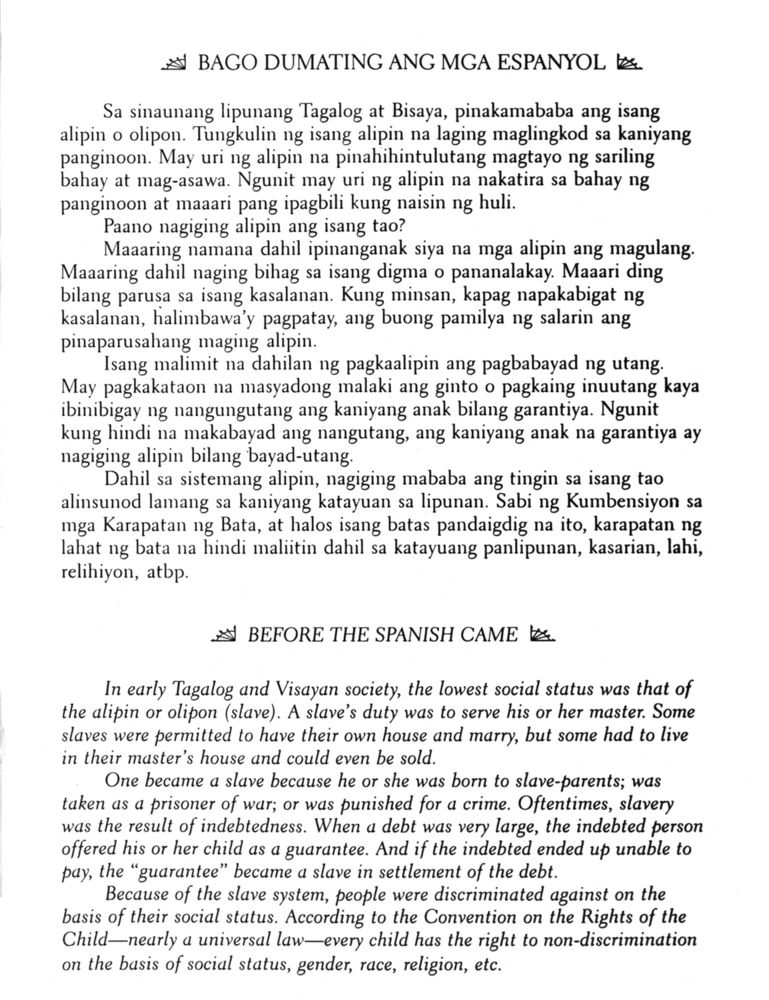 BAGO DUMATING ANG MGA ESPANYOL

Sa sinaunang lipunang Tagalog at Bisaya, pinakamababa ang isang alipin o olipon. Tungkulin ng isang alipin na laging maglingkod sa kaniyang panginoon. May uri ng alipin na pinahihintulutang magtayo ng sariling bahay at mag-asawa. Ngunit may uri ng alipin na nakatira sa bahay ng panginoon at maaari pang ipagbili kung naisin ng huli.

Paano nagiging alipin ang isang tao?

Maaaring namana dahil ipinanganak siya na mga alipin ang magulang. Maaaring dahil naging bihag sa isang digma o pananalakay. Maaari ding bilang parusa sa isang kasalanan. Kung minsan, kapag napakabigat ng kasalanan, halimbawa'y pagpatay, ang buong pamilya ng salarin ang pinaparusahang maging alipin.

Isang malimit na dahilan ng pagkaalipin ang pagbabayad ng utang. May pagkakataon na masyadong malaki ang ginto o pagkaing inuutang kaya ibinibigay ng nangungutang ang kaniyang anak bilang garantiya. Ngunit kung hindi na makabayad ang nangutang, ang kaniyang anak na garantiya ay nagiging alipin bilang bayad-utang.

Dahil sa sistemang alipin, nagiging mababa ang tingin sa isang tao alinsunod lamang sa kaniyang katayuan sa lipunan. Sabi ng Kumbensiyon sa mga Karapatan ng Bata, at halos isang batas pandaigdig na ito, karapatan ng lahat ng bata na hindi maliitin dahil sa katayuang panlipunan, kasarian, lahi, relihiyon, atbp.

BEFORE THE SPANISH CAME

In early Tagalog and Visayan society, the lowest social status was that of the alipin or olipon (slave). A slave's duty was to serve his or her master. Some slaves were permitted to have their own house and marry, but some had to live in their master's house and could even be sold.

One became a slave because he or she was born to slave-parents; was taken as a prisoner of war; or was punished for a crime. Oftentimes, slavery was the result of indebtedness. When a debt was very large, the indebted person offered his or her child as a guarantee. And if the indebted ended up unable to pay, the "guarantee" became a slave in settlement of the debt.

Because of the slave system, people were discriminated against on the basis of their social status. According to the Convention on the Rights of the Child—nearly a universal law—every child has the right to non-discrimination on the basis of social status, gender, race, religion, etc.